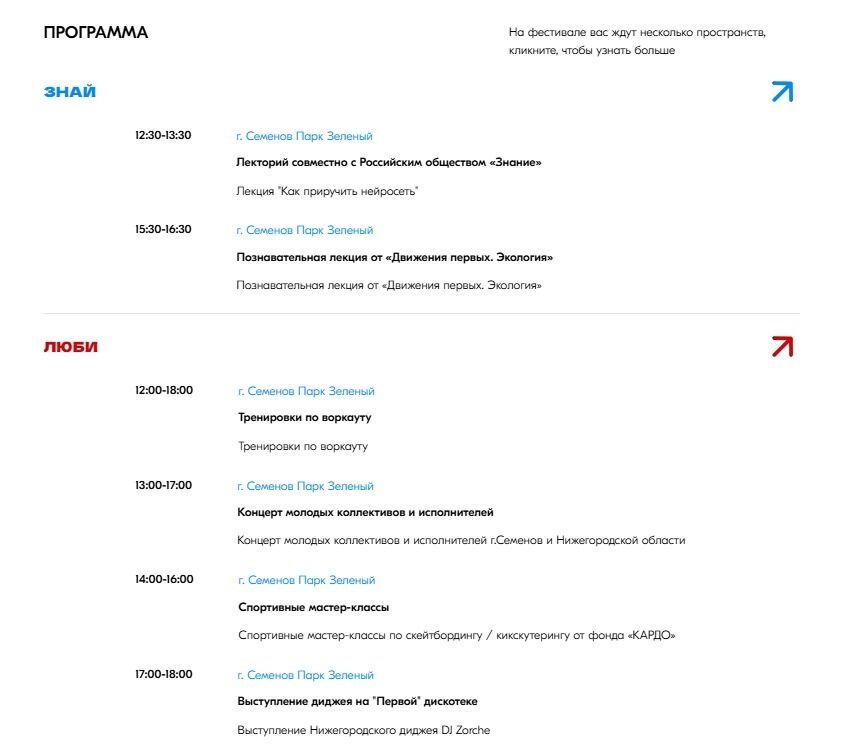 ПРОГРАММА

На фестивале вас ждут несколько пространств, кликните, чтобы узнать больше

ЗНАЙ

12:30-13:30

г. Семенов Парк Зеленый

Лекторий совместно с Российским обществом «Знание»

Лекция "Как приручить нейросеть"

15:30-16:30

г. Семенов Парк Зеленый

Познавательная лекция от «Движения первых. Экология»

Познавательная лекция от «Движения первых. Экология»

ЛЮБИ

12:00-18:00

г. Семенов Парк Зеленый

Тренировки по воркауту

Тренировки по воркауту

13:00-17:00

г. Семенов Парк Зеленый

Концерт молодых коллективов и исполнителей

Концерт молодых коллективов и исполнителей г.Семенов и Нижегородской области

14:00-16:00

г. Семенов Парк Зеленый

Спортивные мастер-классы

Спортивные мастер-классы по скейтбордингу / кикскутерингу от фонда «КАРДО»

17:00-18:00

г. Семенов Парк Зеленый

Выступление диджея на "Первой" дискотеке

Выступление Нижегородского диджея DJ Zorche